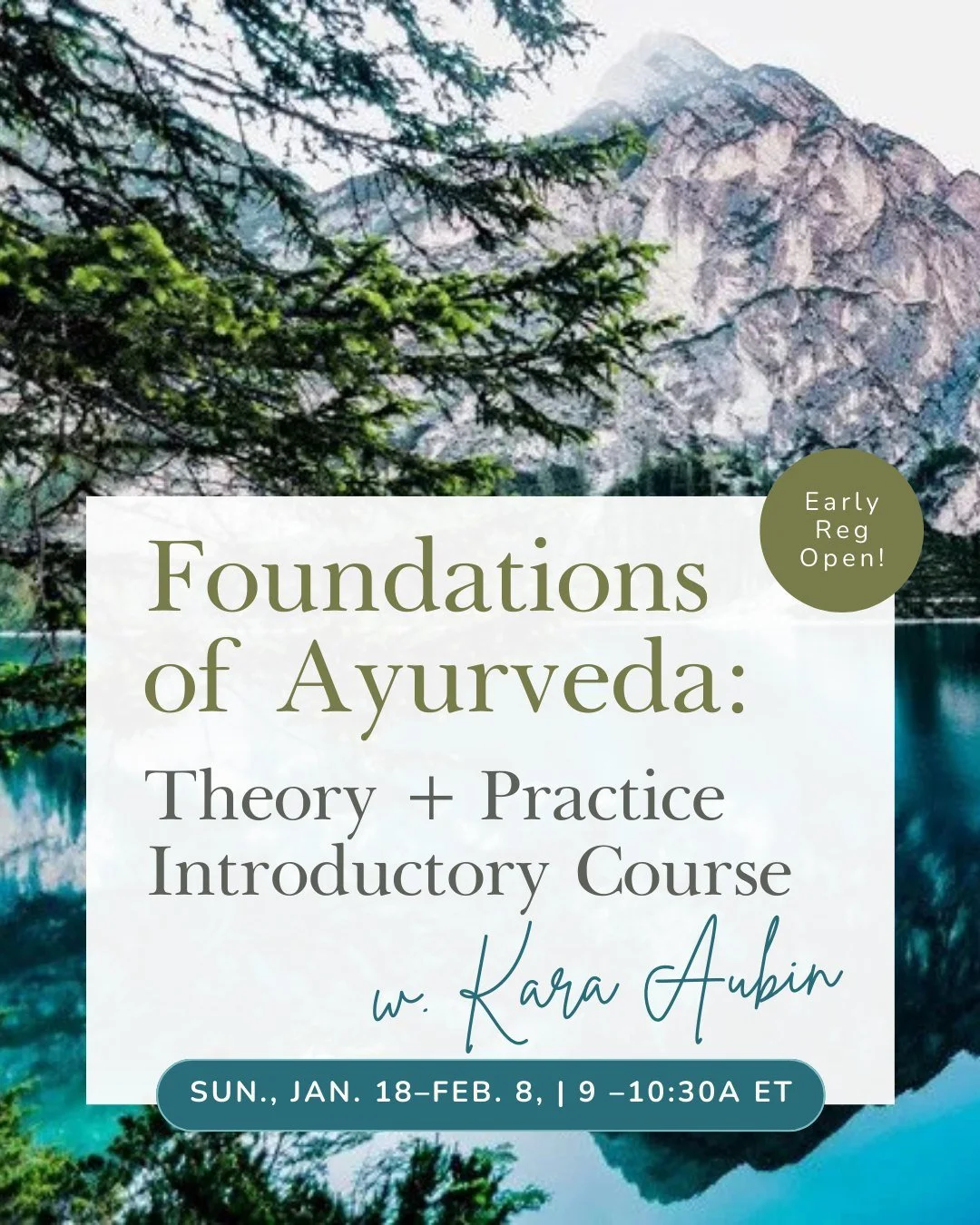 Early Reg Open!

Foundations of Ayurveda:

Theory + Practice Introductory Course

w. Kara Aubin

SUN., JAN. 18–FEB. 8, | 9 –10:30A ET